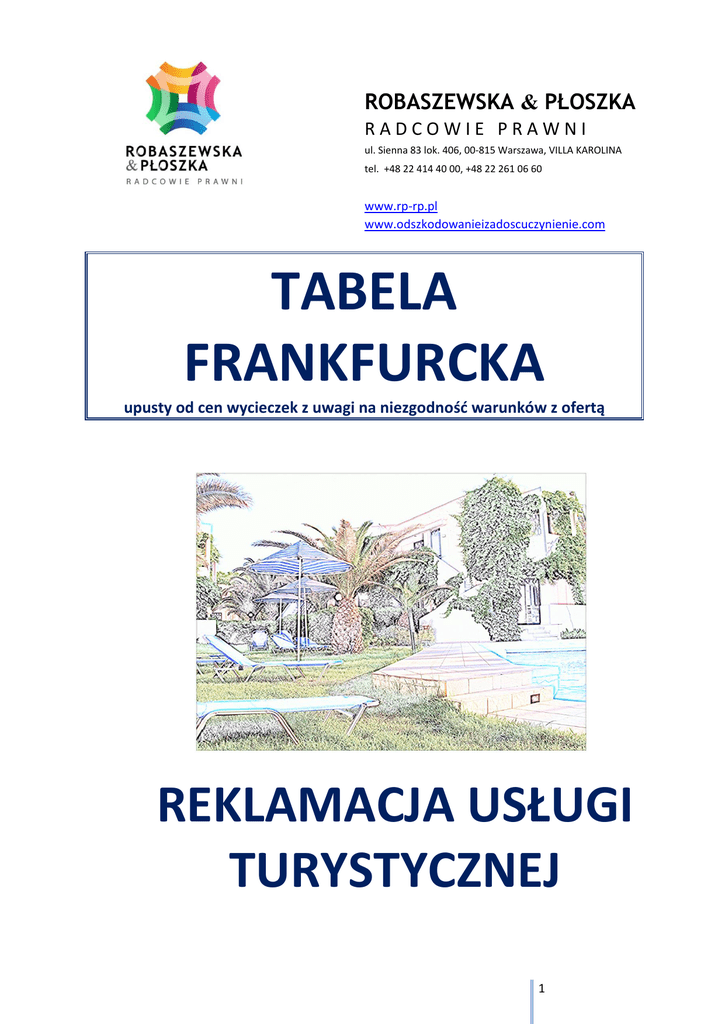 ROBASZEWSKA
& PŁOSZKA
RADCOWIE PRAWNI

ROBASZEWSKA & PŁOSZKA
RADCOWIE PRAWNI
ul. Sienna 83 lok. 406, 00-815 Warszawa, VILLA KAROLINA
tel. +48 22 414 40 00, +48 22 261 06 60

www.rp-rp.pl
www.odszkodowanieizadoscuczynienie.com

TABELA
FRANKFURCKA
upusty od cen wycieczek z uwagi na niezgodność warunków z ofertą

REKLAMACJA USŁUGI
TURYSTYCZNEJ

1